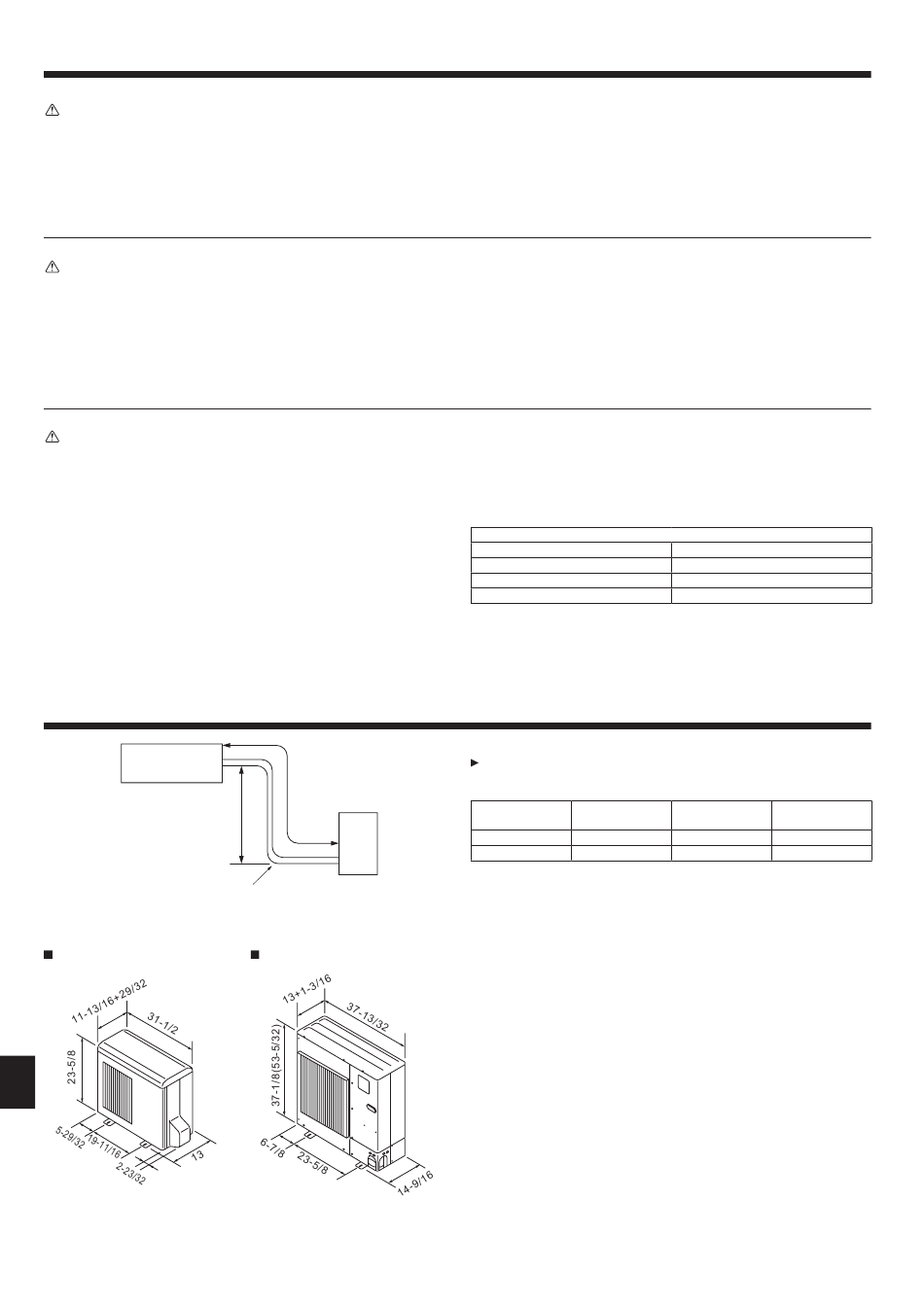 11-13/16+29/32

31-1/2

23-5/8

5-29/32

19-11/16

2-23/32

13

13+1-3/16

37-13/32

37-1/8(53-5/32)

6-7/8

23-5/8

14-9/16